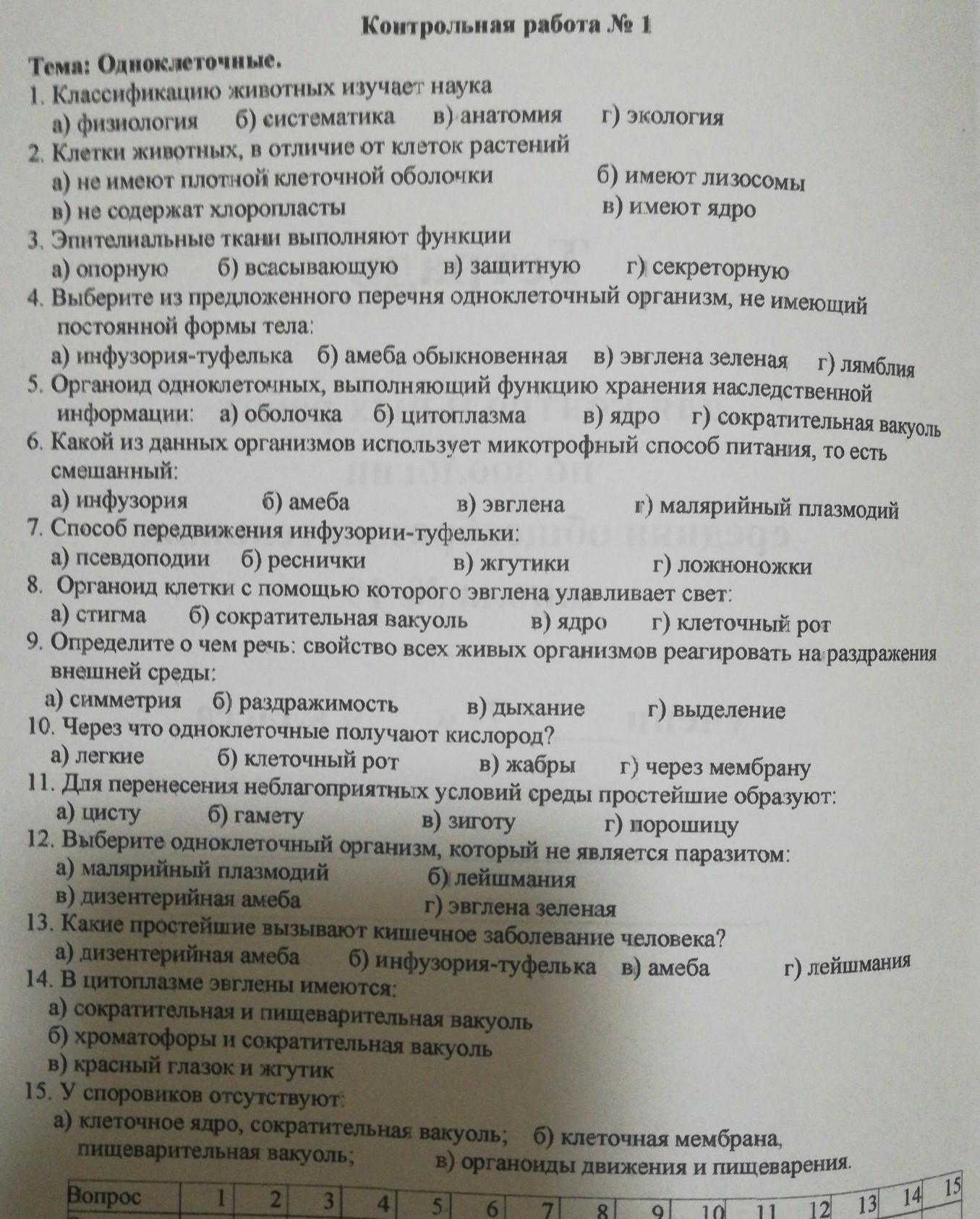 Контрольная работа № 1

Тема: Одноклеточные.

1. Классификацию животных изучает наука
а) физиология б) систематика в) анатомия г) экология

2. Клетки животных, в отличие от клеток растений
а) не имеют плотной клеточной оболочки б) имеют лизосомы
в) не содержат хлоропласты в) имеют ядро

3. Эпителиальные ткани выполняют функции
а) опорную б) всасывающую в) защитную г) секреторную

4. Выберите из предложенного перечня одноклеточный организм, не имеющий постоянной формы тела:
а) инфузория-туфелька б) амеба обыкновенная в) эвглена зеленая г) лямблия

5. Органоид одноклеточных, выполняющий функцию хранения наследственной информации: а) оболочка б) цитоплазма в) ядро г) сократительная вакуоль

6. Какой из данных организмов использует микотрофный способ питания, то есть смешанный:
а) инфузория б) амеба в) эвглена г) малярийный плазмодий

7. Способ передвижения инфузории-туфельки:
а) псевдоподии б) реснички в) жгутики г) ложноножки

8. Органоид клетки с помощью которого эвглена улавливает свет:
а) стигма б) сократительная вакуоль в) ядро г) клеточный рот

9. Определите о чем речь: свойство всех живых организмов реагировать на раздражения внешней среды:
а) симметрия б) раздражимость в) дыхание г) выделение

10. Через что одноклеточные получают кислород?
а) легкие б) клеточный рот в) жабры г) через мембрану

11. Для перенесения неблагоприятных условий среды простейшие образуют:
а) цисту б) гамету в) зиготу г) порошицу

12. Выберите одноклеточный организм, который не является паразитом:
а) малярийный плазмодий б) лейшмания
в) дизентерийная амеба г) эвглена зеленая

13. Какие простейшие вызывают кишечное заболевание человека?
а) дизентерийная амеба б) инфузория-туфелька в) амеба г) лейшмания

14. В цитоплазме эвглены имеются:
а) сократительная и пищеварительная вакуоль
б) хроматофоры и сократительная вакуоль
в) красный глазок и жгутик

15. У споровиков отсутствуют:
а) клеточное ядро, сократительная вакуоль; б) клеточная мембрана, пищеварительная вакуоль; в) органоиды движения и пищеварения.

| Вопрос | 1 | 2 | 3 | 4 | 5 | 6 | 7 | 8 | 9 | 10 | 11 | 12 | 13 | 14 | 15 |
|---|---|---|---|---|---|---|---|---|---|---|---|---|---|---|---|